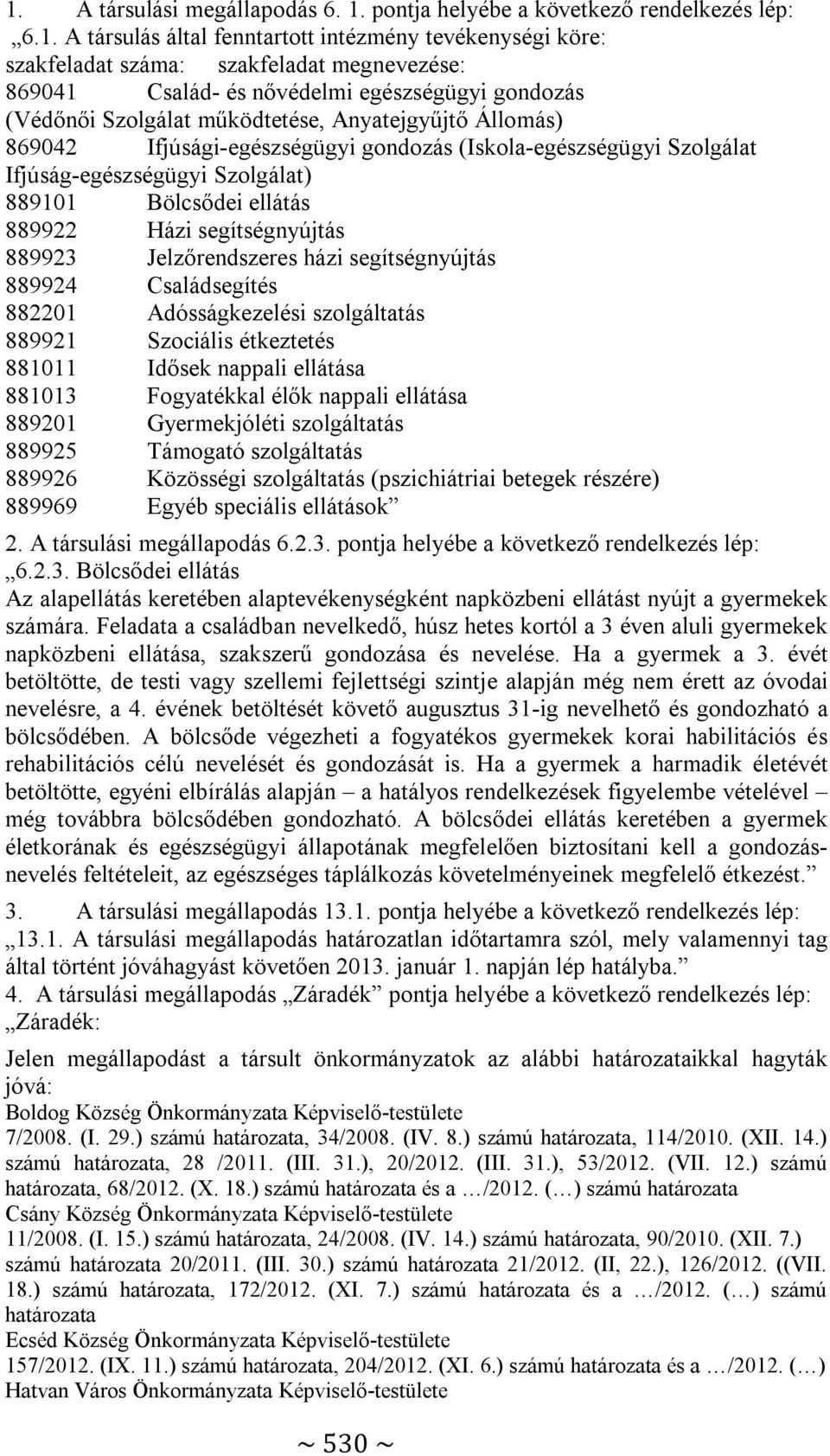 1. A társulási megállapodás 6. 1. pontja helyébe a következő rendelkezés lép:
„6.1. A társulás által fenntartott intézmény tevékenységi köre:
szakfeladat száma: szakfeladat megnevezése:
869041 Család- és nővédelmi egészségügyi gondozás (Védőnői Szolgálat működtetése, Anyatejgyűjtő Állomás)
869042 Ifjúsági-egészségügyi gondozás (Iskola-egészségügyi Szolgálat Ifjúság-egészségügyi Szolgálat)
889101 Bölcsődei ellátás
889922 Házi segítségnyújtás
889923 Jelzőrendszeres házi segítségnyújtás
889924 Családsegítés
882201 Adósságkezelési szolgáltatás
889921 Szociális étkeztetés
881011 Idősek nappali ellátása
881013 Fogyatékkal élők nappali ellátása
889201 Gyermekjóléti szolgáltatás
889925 Támogató szolgáltatás
889926 Közösségi szolgáltatás (pszichiátriai betegek részére)
889969 Egyéb speciális ellátások”

2. A társulási megállapodás 6.2.3. pontja helyébe a következő rendelkezés lép:
„6.2.3. Bölcsődei ellátás
Az alapellátás keretében alaptevékenységként napközbeni ellátást nyújt a gyermekek számára. Feladata a családban nevelkedő, húsz hetes kortól a 3 éven aluli gyermekek napközbeni ellátása, szakszerű gondozása és nevelése. Ha a gyermek a 3. évét betöltötte, de testi vagy szellemi fejlettségi szintje alapján még nem érett az óvodai nevelésre, a 4. évének betöltését követő augusztus 31-ig nevelhető és gondozható a bölcsődében. A bölcsőde végezheti a fogyatékos gyermekek korai habilitációs és rehabilitációs célú nevelését és gondozását is. Ha a gyermek a harmadik életévét betöltötte, egyéni elbírálás alapján – a hatályos rendelkezések figyelembe vételével – még továbbra bölcsődében gondozható. A bölcsődei ellátás keretében a gyermek életkorának és egészségügyi állapotának megfelelően biztosítani kell a gondozás-nevelés feltételeit, az egészséges táplálkozás követelményeinek megfelelő étkezést.”

3. A társulási megállapodás 13.1. pontja helyébe a következő rendelkezés lép:
„13.1. A társulási megállapodás határozatlan időtartamra szól, mely valamennyi tag által történt jóváhagyást követően 2013. január 1. napján lép hatályba.”

4. A társulási megállapodás „Záradék” pontja helyébe a következő rendelkezés lép:
„Záradék:

Jelen megállapodást a társult önkormányzatok az alábbi határozataikkal hagyták jóvá:
Boldog Község Önkormányzata Képviselő-testülete
7/2008. (I. 29.) számú határozata, 34/2008. (IV. 8.) számú határozata, 114/2010. (XII. 14.) számú határozata, 28 /2011. (III. 31.), 20/2012. (III. 31.), 53/2012. (VII. 12.) számú határozata, 68/2012. (X. 18.) számú határozata és a …/2012. (…) számú határozata
Csány Község Önkormányzata Képviselő-testülete
11/2008. (I. 15.) számú határozata, 24/2008. (IV. 14.) számú határozata, 90/2010. (XII. 7.) számú határozata 20/2011. (III. 30.) számú határozata 21/2012. (II, 22.), 126/2012. ((VII. 18.) számú határozata, 172/2012. (XI. 7.) számú határozata és a …/2012. (…) számú határozata
Ecséd Község Önkormányzata Képviselő-testülete
157/2012. (IX. 11.) számú határozata, 204/2012. (XI. 6.) számú határozata és a …/2012. (…)
Hatvan Város Önkormányzata Képviselő-testülete

~ 530 ~